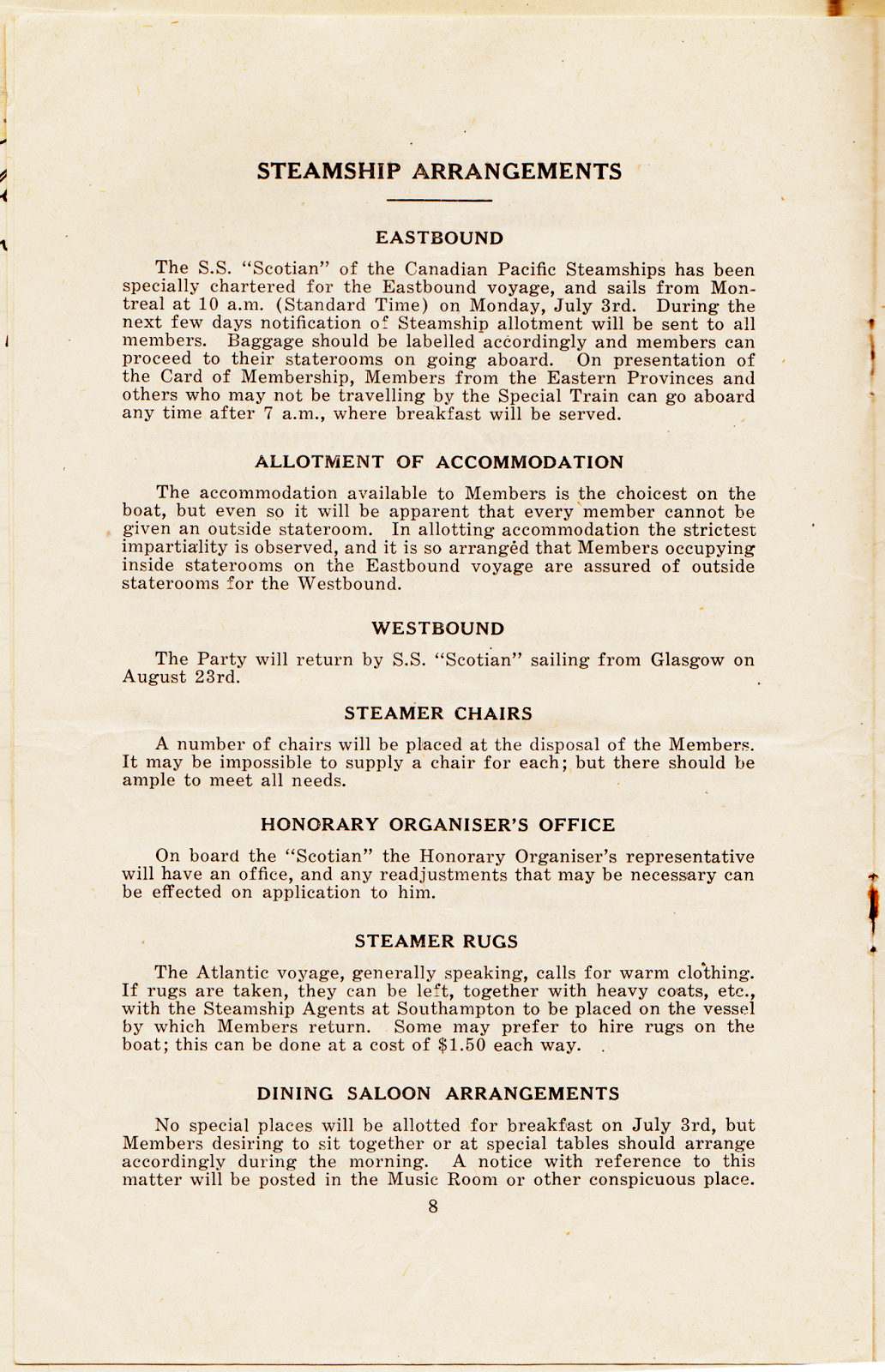 STEAMSHIP ARRANGEMENTS

EASTBOUND

The S.S. "Scotian" of the Canadian Pacific Steamships has been specially chartered for the Eastbound voyage, and sails from Montreal at 10 a.m. (Standard Time) on Monday, July 3rd. During the next few days notification of Steamship allotment will be sent to all members. Baggage should be labelled accordingly and members can proceed to their staterooms on going aboard. On presentation of the Card of Membership, Members from the Eastern Provinces and others who may not be travelling by the Special Train can go aboard any time after 7 a.m., where breakfast will be served.

ALLOTMENT OF ACCOMMODATION

The accommodation available to Members is the choicest on the boat, but even so it will be apparent that every member cannot be given an outside stateroom. In allotting accommodation the strictest impartiality is observed, and it is so arranged that Members occupying inside staterooms on the Eastbound voyage are assured of outside staterooms for the Westbound.

WESTBOUND

The Party will return by S.S. "Scotian" sailing from Glasgow on August 23rd.

STEAMER CHAIRS

A number of chairs will be placed at the disposal of the Members. It may be impossible to supply a chair for each; but there should be ample to meet all needs.

HONORARY ORGANISER'S OFFICE

On board the "Scotian" the Honorary Organiser's representative will have an office, and any readjustments that may be necessary can be effected on application to him.

STEAMER RUGS

The Atlantic voyage, generally speaking, calls for warm clothing. If rugs are taken, they can be left, together with heavy coats, etc., with the Steamship Agents at Southampton to be placed on the vessel by which Members return. Some may prefer to hire rugs on the boat; this can be done at a cost of $1.50 each way.

DINING SALOON ARRANGEMENTS

No special places will be allotted for breakfast on July 3rd, but Members desiring to sit together or at special tables should arrange accordingly during the morning. A notice with reference to this matter will be posted in the Music Room or other conspicuous place.

8